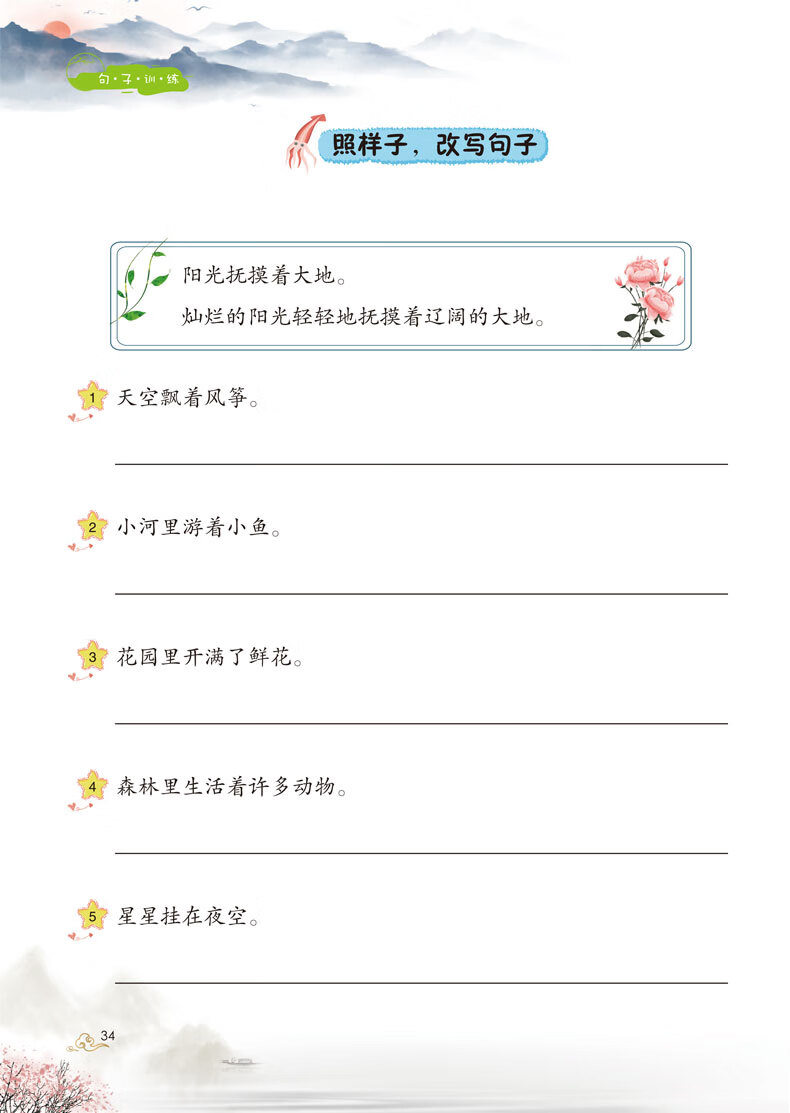 句·子·训·练

照样子，改写句子

阳光抚摸着大地。
灿烂的阳光轻轻地抚摸着辽阔的大地。

1 天空飘着风筝。

____

2 小河里游着小鱼。

____

3 花园里开满了鲜花。

____

4 森林里生活着许多动物。

____

5 星星挂在夜空。

____

34